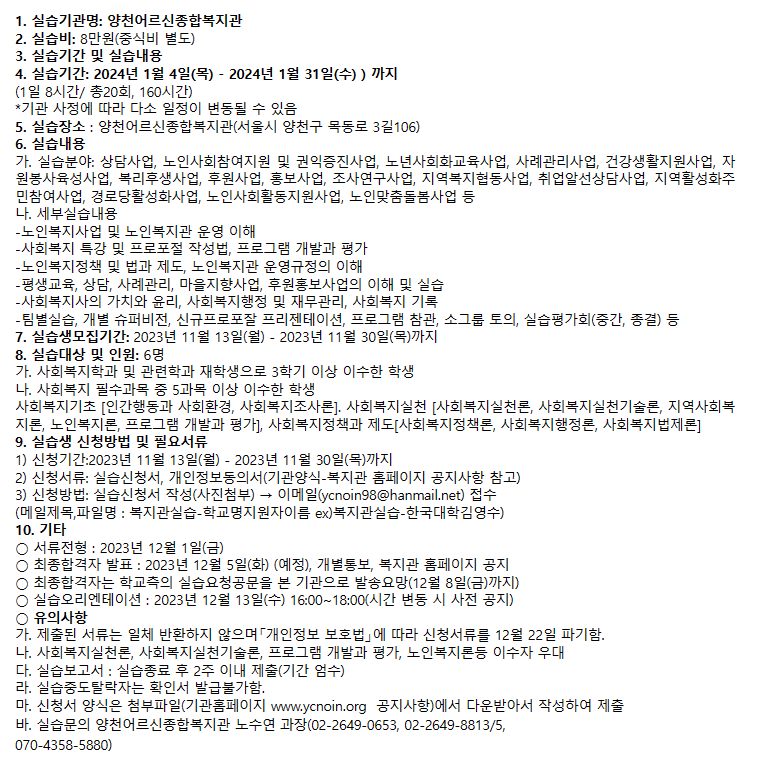 1. 실습기관명: 양천어르신종합복지관
2. 실습비: 8만원(중식비 별도)
3. 실습기간 및 실습내용
4. 실습기간: 2024년 1월 4일(목) - 2024년 1월 31일(수) ) 까지
(1일 8시간/ 총20회, 160시간)
*기관 사정에 따라 다소 일정이 변동될 수 있음
5. 실습장소 : 양천어르신종합복지관(서울시 양천구 목동로 3길106)
6. 실습내용
가. 실습분야: 상담사업, 노인사회참여지원 및 권익증진사업, 노년사회화교육사업, 사례관리사업, 건강생활지원사업, 자원봉사육성사업, 복리후생사업, 후원사업, 홍보사업, 조사연구사업, 지역복지협동사업, 취업알선상담사업, 지역활성화주민참여사업, 경로당활성화사업, 노인사회활동지원사업, 노인맞춤돌봄사업 등
나. 세부실습내용
-노인복지사업 및 노인복지관 운영 이해
-사회복지 특강 및 프로포절 작성법, 프로그램 개발과 평가
-노인복지정책 및 법과 제도, 노인복지관 운영규정의 이해
-평생교육, 상담, 사례관리, 마을지향사업, 후원홍보사업의 이해 및 실습
-사회복지사의 가치와 윤리, 사회복지행정 및 재무관리, 사회복지 기록
-팀별실습, 개별 슈퍼비전, 신규프로포잘 프리젠테이션, 프로그램 참관, 소그룹 토의, 실습평가회(중간, 종결) 등
7. 실습생모집기간: 2023년 11월 13일(월) - 2023년 11월 30일(목)까지
8. 실습대상 및 인원: 6명
가. 사회복지학과 및 관련학과 재학생으로 3학기 이상 이수한 학생
나. 사회복지 필수과목 중 5과목 이상 이수한 학생
사회복지기초 [인간행동과 사회환경, 사회복지조사론]. 사회복지실천 [사회복지실천론, 사회복지실천기술론, 지역사회복지론, 노인복지론, 프로그램 개발과 평가], 사회복지정책과 제도[사회복지정책론, 사회복지행정론, 사회복지법제론]
9. 실습생 신청방법 및 필요서류
1) 신청기간:2023년 11월 13일(월) - 2023년 11월 30일(목)까지
2) 신청서류: 실습신청서, 개인정보동의서(기관양식-복지관 홈페이지 공지사항 참고)
3) 신청방법: 실습신청서 작성(사진첨부) → 이메일(ycnoin98@hanmail.net) 접수
(메일제목,파일명 : 복지관실습-학교명지원자이름 ex)복지관실습-한국대학김영수)
10. 기타
○ 서류전형 : 2023년 12월 1일(금)
○ 최종합격자 발표 : 2023년 12월 5일(화) (예정), 개별통보, 복지관 홈페이지 공지
○ 최종합격자는 학교측의 실습요청공문을 본 기관으로 발송요망(12월 8일(금)까지)
○ 실습오리엔테이션 : 2023년 12월 13일(수) 16:00~18:00(시간 변동 시 사전 공지)
○ 유의사항
가. 제출된 서류는 일체 반환하지 않으며「개인정보 보호법」에 따라 신청서류를 12월 22일 파기함.
나. 사회복지실천론, 사회복지실천기술론, 프로그램 개발과 평가, 노인복지론등 이수자 우대
다. 실습보고서 : 실습종료 후 2주 이내 제출(기간 엄수)
라. 실습중도탈락자는 확인서 발급불가함.
마. 신청서 양식은 첨부파일(기관홈페이지 www.ycnoin.org 공지사항)에서 다운받아서 작성하여 제출
바. 실습문의 양천어르신종합복지관 노수연 과장(02-2649-0653, 02-2649-8813/5, 070-4358-5880)